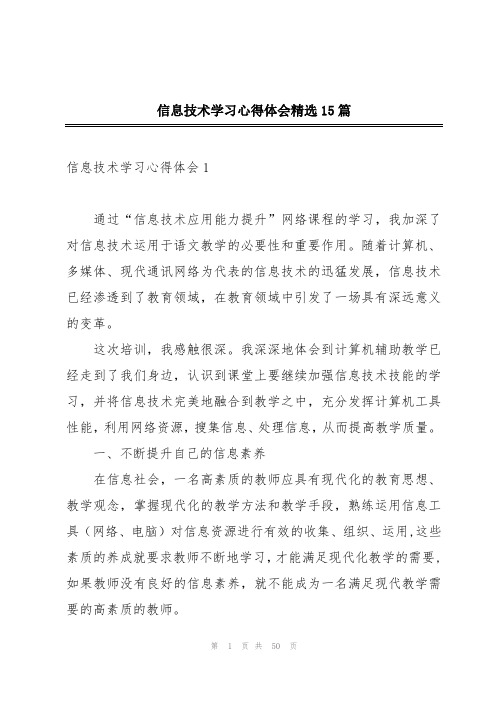 信息技术学习心得体会精选15篇

信息技术学习心得体会1

通过“信息技术应用能力提升”网络课程的学习，我加深了对信息技术运用于语文教学的必要性和重要作用。随着计算机、多媒体、现代通讯网络为代表的信息技术的迅猛发展，信息技术已经渗透到了教育领域，在教育领域中引发了一场具有深远意义的变革。

这次培训，我感触很深。我深深地体会到计算机辅助教学已经走到了我们身边，认识到课堂上要继续加强信息技术技能的学习，并将信息技术完美地融合到教学之中，充分发挥计算机工具性能，利用网络资源，搜集信息、处理信息，从而提高教学质量。

一、不断提升自己的信息素养

在信息社会，一名高素质的教师应具有现代化的教育思想、教学观念，掌握现代化的教学方法和教学手段，熟练运用信息工具（网络、电脑）对信息资源进行有效的收集、组织、运用，这些素质的养成就要求教师不断地学习，才能满足现代化教学的需要，如果教师没有良好的信息素养，就不能成为一名满足现代教学需要的高素质的教师。

第 1 页 共 50 页